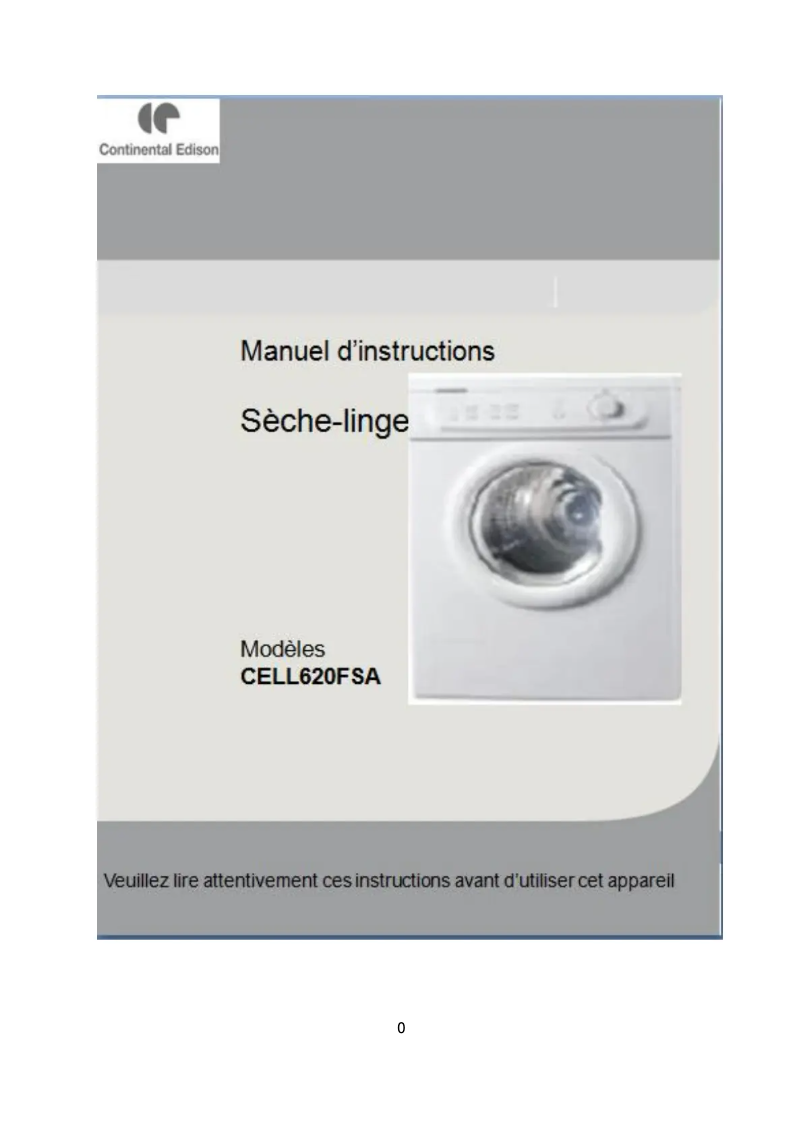 Continental Edison

Manuel d'instructions

Sèche-linge

Modèles
CELL620FSA

Veuillez lire attentivement ces instructions avant d'utiliser cet appareil

0